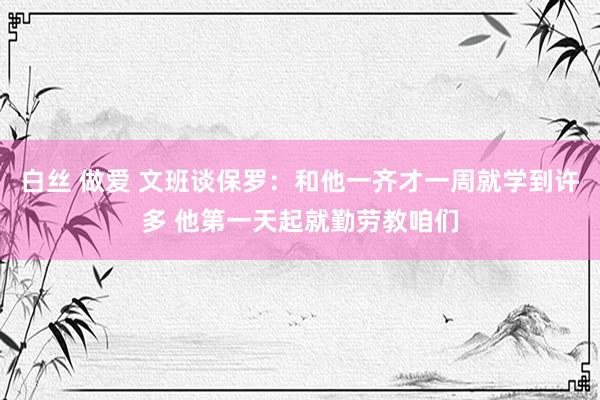 白丝 做爱 文班谈保罗：和他一齐才一周就学到许多 他第一天起就勤劳教咱们